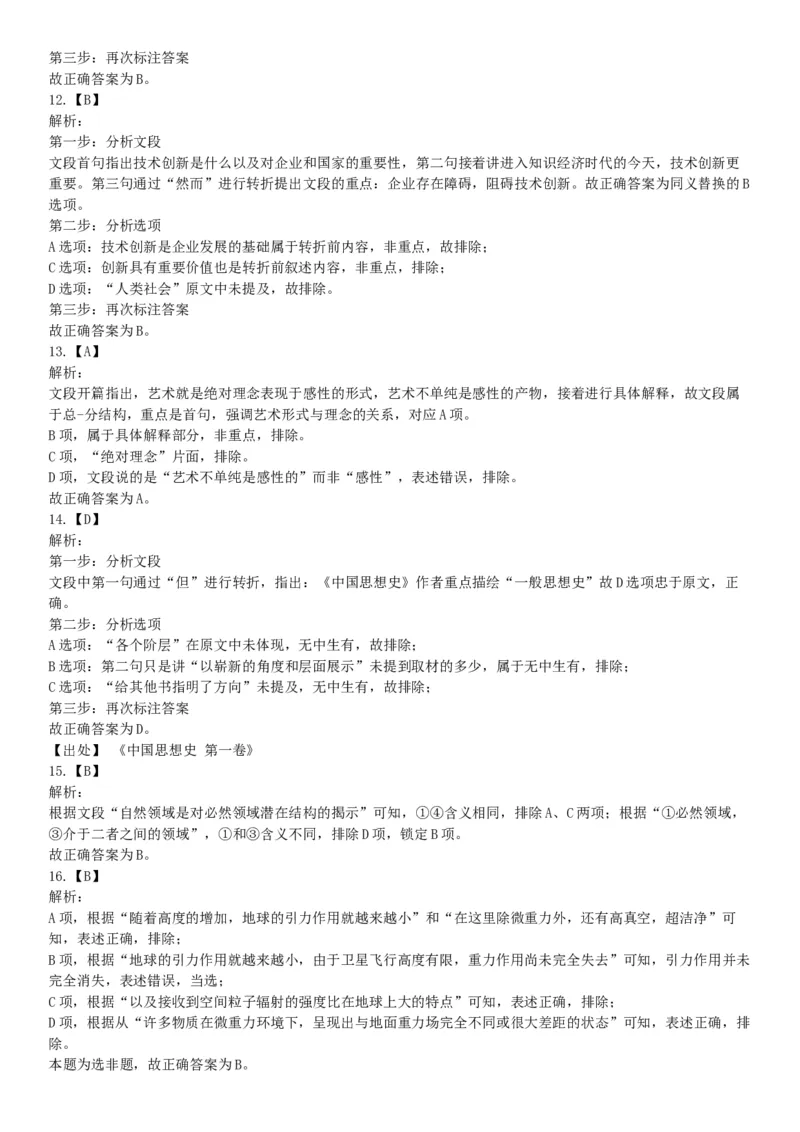 第三步：再次标注答案
故正确答案为B。
12.【B】
解析：
第一步：分析文段
文段首句指出技术创新是什么以及对企业和国家的重要性，第二句接着讲进入知识经济时代的今天，技术创新更重要。第三句通过“然而”进行转折提出文段的重点：企业存在障碍，阻碍技术创新。故正确答案为同义替换的B选项。
第二步：分析选项
A选项：技术创新是企业发展的基础属于转折前内容，非重点，故排除；
C选项：创新具有重要价值也是转折前叙述内容，非重点，排除；
D选项：“人类社会”原文中未提及，故排除。
第三步：再次标注答案
故正确答案为B。
13.【A】
解析：
文段开篇指出，艺术就是绝对理念表现于感性的形式，艺术不单纯是感性的产物，接着进行具体解释，故文段属于总-分结构，重点是首句，强调艺术形式与理念的关系，对应A项。
B项，属于具体解释部分，非重点，排除。
C项，“绝对理念”片面，排除。
D项，文段说的是“艺术不单纯是感性的”而非“感性”，表述错误，排除。
故正确答案为A。
14.【D】
解析：
第一步：分析文段
文段中第一句通过“但”进行转折，指出：《中国思想史》作者重点描绘“一般思想史”故D选项忠于原文，正确。
第二步：分析选项
A选项：“各个阶层”在原文中未体现，无中生有，故排除；
B选项：第二句只是讲“以崭新的角度和层面展示”未提到取材的多少，属于无中生有，排除；
C选项：“给其他书指明了方向”未提及，无中生有，故排除；
第三步：再次标注答案
故正确答案为D。
【出处】《中国思想史 第一卷》
15.【B】
解析：
根据文段“自然领域是对必然领域潜在结构的揭示”可知，①④含义相同，排除A、C两项；根据“①必然领域，③介于二者之间的领域”，①和③含义不同，排除D项，锁定B项。
故正确答案为B。
16.【B】
解析：
A项，根据“随着高度的增加，地球的引力作用就越来越小”和“在这里除微重力外，还有高真空，超洁净”可知，表述正确，排除；
B项，根据“地球的引力作用就越来越小，由于卫星飞行高度有限，重力作用尚未完全失去”可知，引力作用并未完全消失，表述错误，当选；
C项，根据“以及接收到空间粒子辐射的强度比在地球上大的特点”可知，表述正确，排除；
D项，根据从“许多物质在微重力环境下，呈现出与地面重力场完全不同或很大差距的状态”可知，表述正确，排除。
本题为选非题，故正确答案为B。